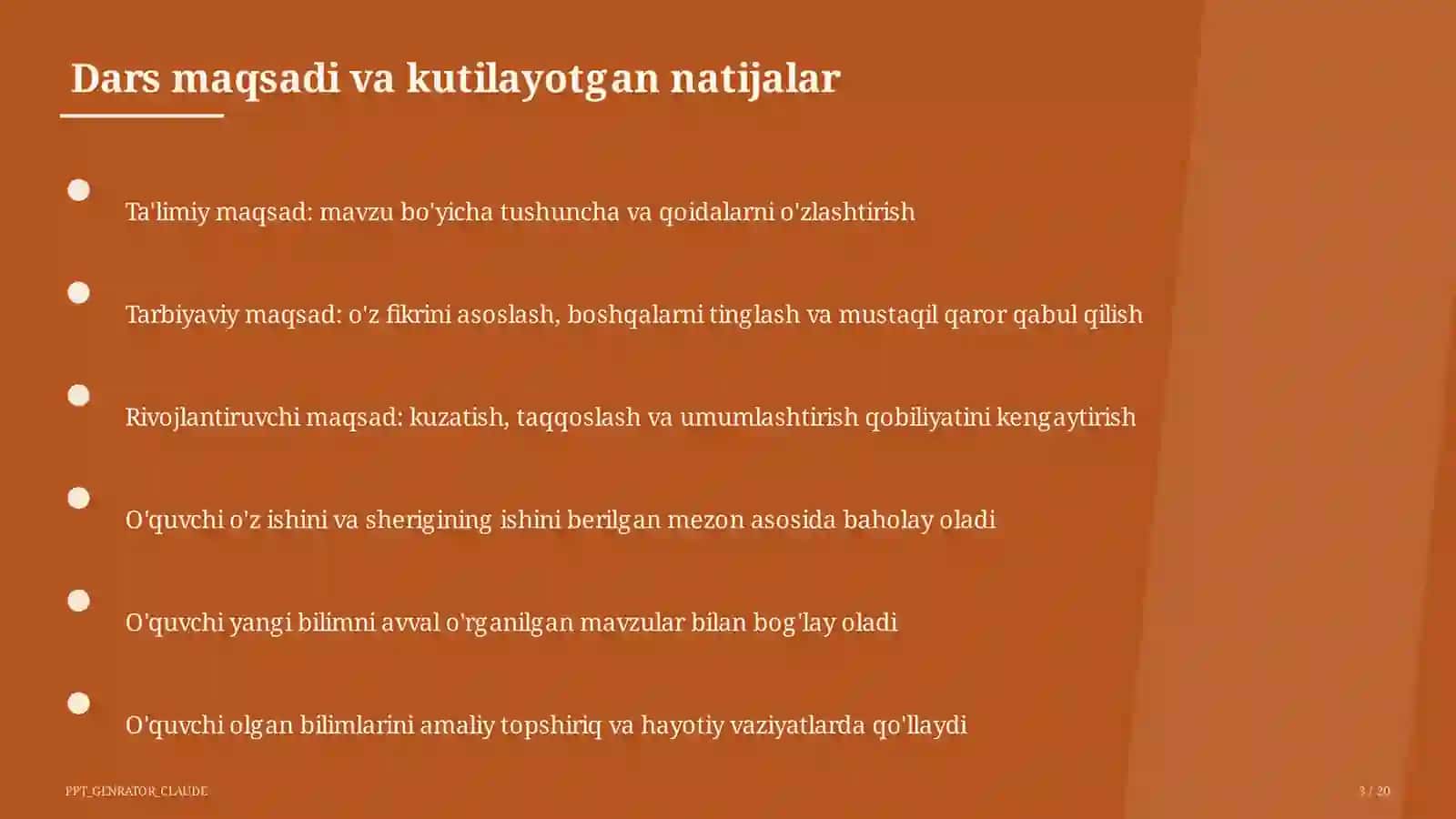 Dars maqsadi va kutilayotgan natijalar

Ta'limiy maqsad: mavzu bo'yicha tushuncha va qoidalarni o'zlashtirish

Tarbiyaviy maqsad: o'z fikrini asoslash, boshqalarni tinglash va mustaqil qaror qabul qilish

Rivojlantiruvchi maqsad: kuzatish, taqqoslash va umumlashtirish qobiliyatini kengaytirish

O'quvchi o'z ishini va sherigining ishini berilgan mezon asosida baholay oladi

O'quvchi yangi bilimni avval o'rganilgan mavzular bilan bog'lay oladi

O'quvchi olgan bilimlarini amaliy topshiriq va hayotiy vaziyatlarda qo'llaydi

PPT_GENRATOR_CLAUDE

3 / 20